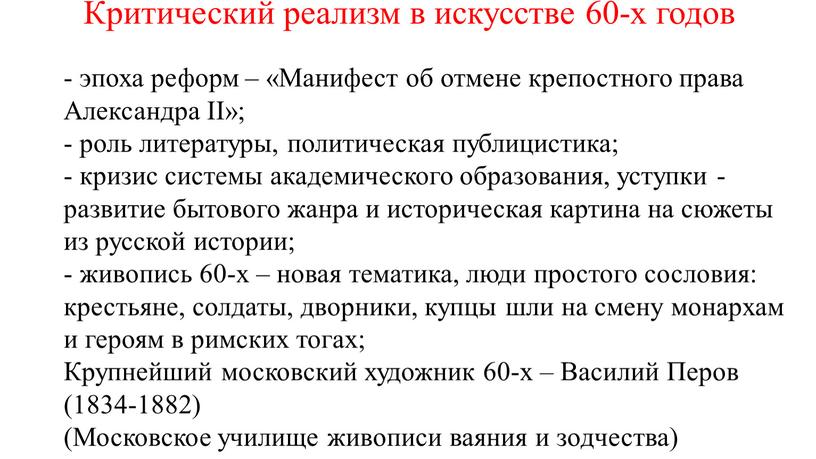 Критический реализм в искусстве 60-х годов

- эпоха реформ – «Манифест об отмене крепостного права Александра II»;
- роль литературы, политическая публицистика;
- кризис системы академического образования, уступки - развитие бытового жанра и историческая картина на сюжеты из русской истории;
- живопись 60-х – новая тематика, люди простого сословия: крестьяне, солдаты, дворники, купцы шли на смену монархам и героям в римских тогах;
Крупнейший московский художник 60-х – Василий Перов (1834-1882)
(Московское училище живописи ваяния и зодчества)